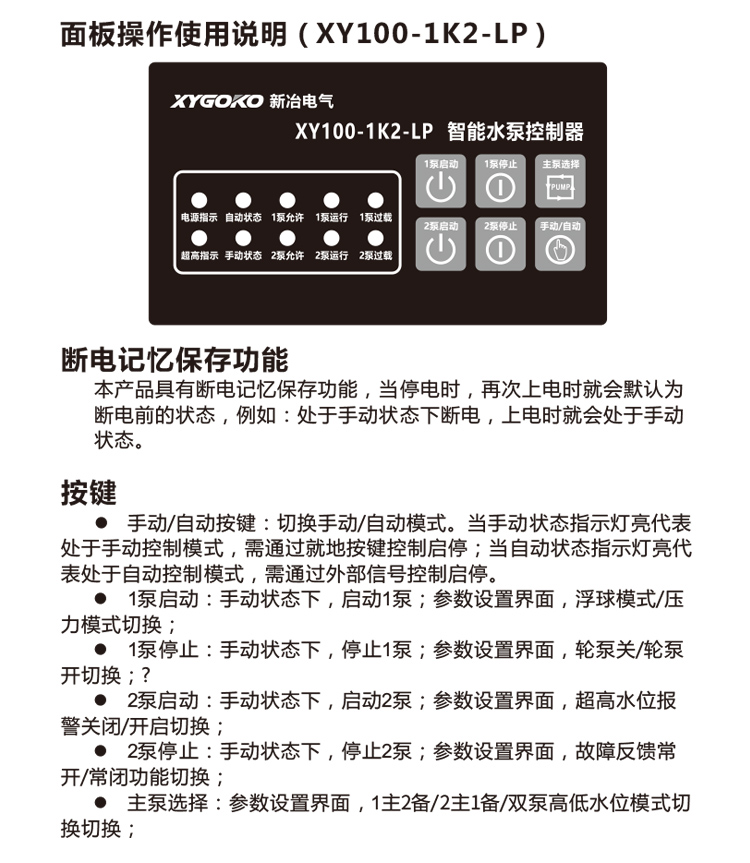 面板操作使用说明（XY100-1K2-LP）

XYGOKO 新冶电气
XY100-1K2-LP 智能水泵控制器

电源指示 自动状态 1泵允许 1泵运行 1泵过载
超高指示 手动状态 2泵允许 2泵运行 2泵过载

1泵启动 1泵停止 主泵选择 PUMP
2泵启动 2泵停止 手动/自动

断电记忆保存功能
本产品具有断电记忆保存功能，当停电时，再次上电时就会默认为断电前的状态，例如：处于手动状态下断电，上电时就会处于手动状态。

按键
● 手动/自动按键：切换手动/自动模式。当手动状态指示灯亮代表处于手动控制模式，需通过就地按键控制启停；当自动状态指示灯亮代表处于自动控制模式，需通过外部信号控制启停。
● 1泵启动：手动状态下，启动1泵；参数设置界面，浮球模式/压力模式切换；
● 1泵停止：手动状态下，停止1泵；参数设置界面，轮泵关/轮泵开切换；?
● 2泵启动：手动状态下，启动2泵；参数设置界面，超高水位报警关闭/开启切换；
● 2泵停止：手动状态下，停止2泵；参数设置界面，故障反馈常开/常闭功能切换；
● 主泵选择：参数设置界面，1主2备/2主1备/双泵高低水位模式切换切换；